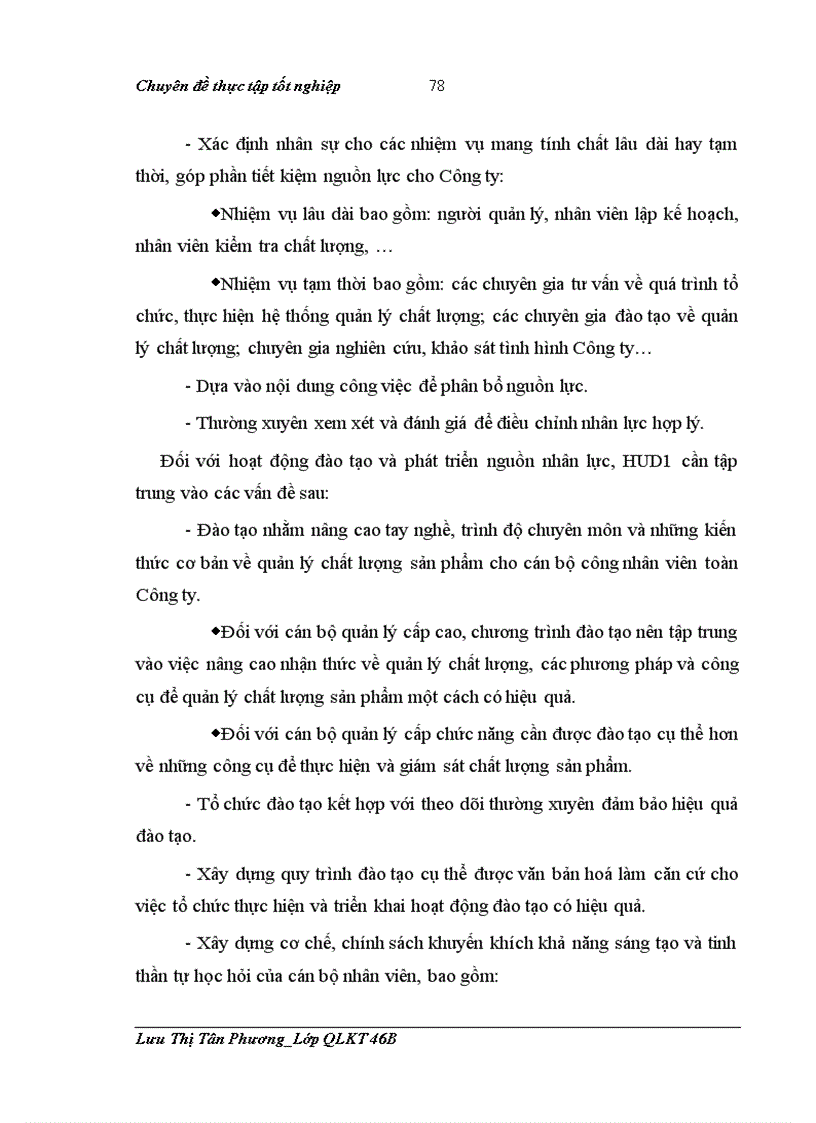 Chuyên đề thực tập tốt nghiệp 78

- Xác định nhân sự cho các nhiệm vụ mang tính chất lâu dài hay tạm thời, góp phần tiết kiệm nguồn lực cho Công ty:

◆Nhiệm vụ lâu dài bao gồm: người quản lý, nhân viên lập kế hoạch, nhân viên kiểm tra chất lượng, …

◆Nhiệm vụ tạm thời bao gồm: các chuyên gia tư vấn về quá trình tổ chức, thực hiện hệ thống quản lý chất lượng; các chuyên gia đào tạo về quản lý chất lượng; chuyên gia nghiên cứu, khảo sát tình hình Công ty…

- Dựa vào nội dung công việc để phân bổ nguồn lực.

- Thường xuyên xem xét và đánh giá để điều chỉnh nhân lực hợp lý.

Đối với hoạt động đào tạo và phát triển nguồn nhân lực, HUD1 cần tập trung vào các vấn đề sau:

- Đào tạo nhằm nâng cao tay nghề, trình độ chuyên môn và những kiến thức cơ bản về quản lý chất lượng sản phẩm cho cán bộ công nhân viên toàn Công ty.

◆Đối với cán bộ quản lý cấp cao, chương trình đào tạo nên tập trung vào việc nâng cao nhận thức về quản lý chất lượng, các phương pháp và công cụ để quản lý chất lượng sản phẩm một cách có hiệu quả.

◆Đối với cán bộ quản lý cấp chức năng cần được đào tạo cụ thể hơn về những công cụ để thực hiện và giám sát chất lượng sản phẩm.

- Tổ chức đào tạo kết hợp với theo dõi thường xuyên đảm bảo hiệu quả đào tạo.

- Xây dựng quy trình đào tạo cụ thể được văn bản hoá làm căn cứ cho việc tổ chức thực hiện và triển khai hoạt động đào tạo có hiệu quả.

- Xây dựng cơ chế, chính sách khuyến khích khả năng sáng tạo và tinh thần tự học hỏi của cán bộ nhân viên, bao gồm:

Lưu Thị Tân Phương_Lớp QLKT 46B